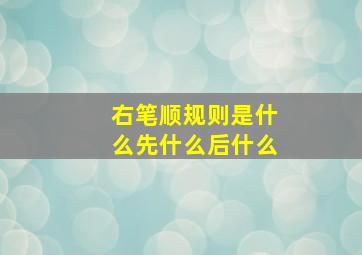 右笔顺规则是什么先什么后什么